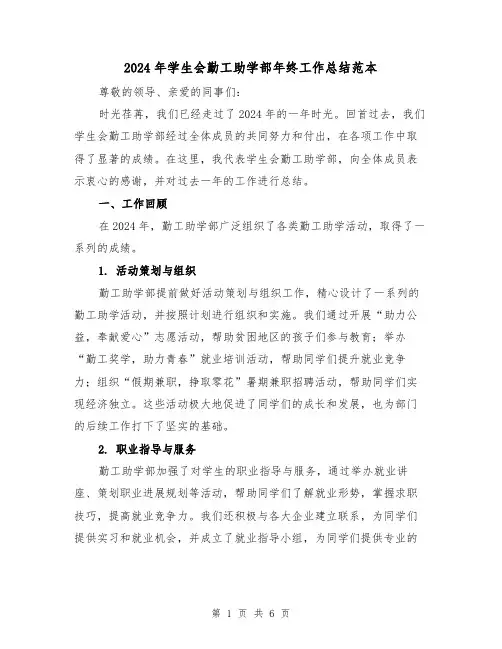 2024 年学生会勤工助学部年终工作总结范本

尊敬的领导、亲爱的同事们:

时光荏苒，我们已经走过了 2024 年的一年时光。回首过去，我们学生会勤工助学部经过全体成员的共同努力和付出，在各项工作中取得了显著的成绩。在这里，我代表学生会勤工助学部，向全体成员表示衷心的感谢，并对过去一年的工作进行总结。

一、工作回顾

在 2024 年，勤工助学部广泛组织了各类勤工助学活动，取得了一系列的成绩。

1. 活动策划与组织

勤工助学部提前做好活动策划与组织工作，精心设计了一系列的勤工助学活动，并按照计划进行组织和实施。我们通过开展“助力公益，奉献爱心”志愿活动，帮助贫困地区的孩子们参与教育；举办“勤工奖学，助力青春”就业培训活动，帮助同学们提升就业竞争力；组织“假期兼职，挣取零花”暑期兼职招聘活动，帮助同学们实现经济独立。这些活动极大地促进了同学们的成长和发展，也为部门的后续工作打下了坚实的基础。

2. 职业指导与服务

勤工助学部加强了对学生的职业指导与服务，通过举办就业讲座、策划职业进展规划等活动，帮助同学们了解就业形势，掌握求职技巧，提高就业竞争力。我们还积极与各大企业建立联系，为同学们提供实习和就业机会，并成立了就业指导小组，为同学们提供专业的

第 1 页 共 6 页